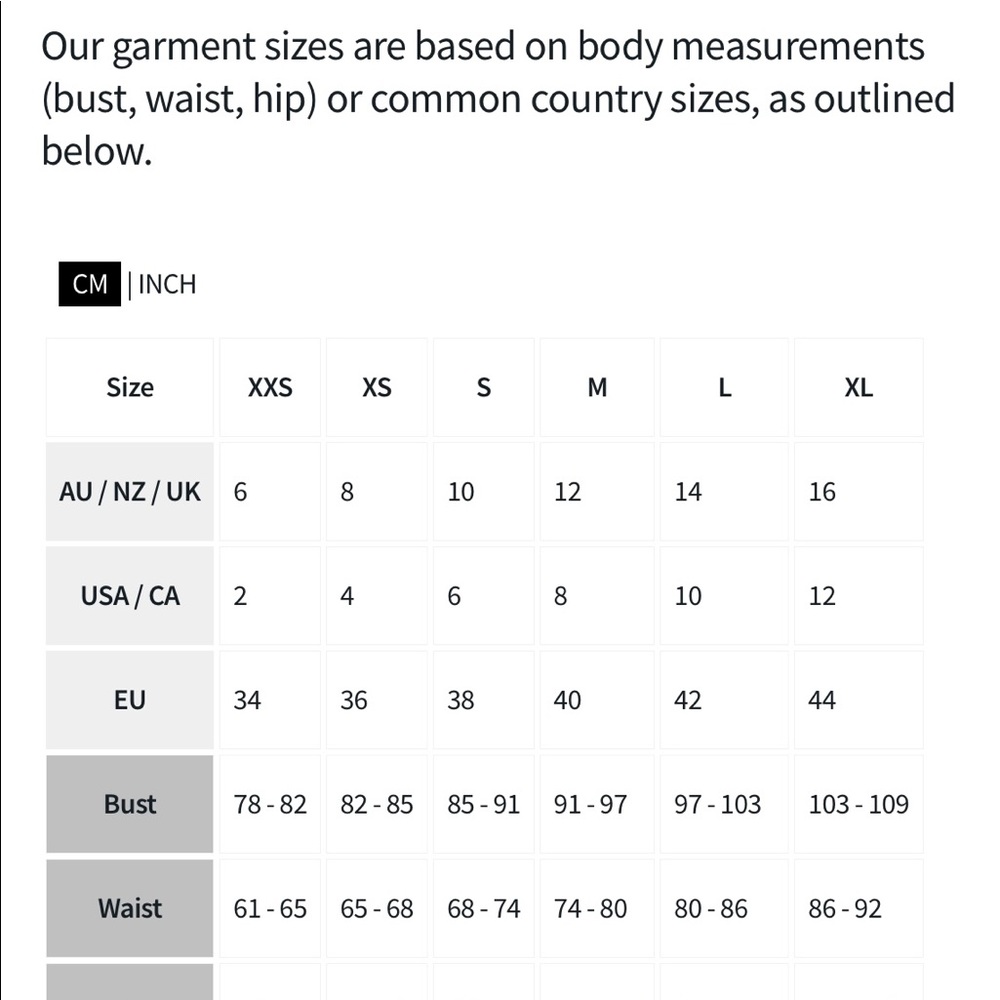 Our garment sizes are based on body measurements (bust, waist, hip) or common country sizes, as outlined below.

CM | INCH

| Size | XXS | XS | S | M | L | XL |
|---|---|---|---|---|---|---|
| AU / NZ / UK | 6 | 8 | 10 | 12 | 14 | 16 |
| USA / CA | 2 | 4 | 6 | 8 | 10 | 12 |
| EU | 34 | 36 | 38 | 40 | 42 | 44 |
| Bust | 78 - 82 | 82 - 85 | 85 - 91 | 91 - 97 | 97 - 103 | 103 - 109 |
| Waist | 61 - 65 | 65 - 68 | 68 - 74 | 74 - 80 | 80 - 86 | 86 - 92 |